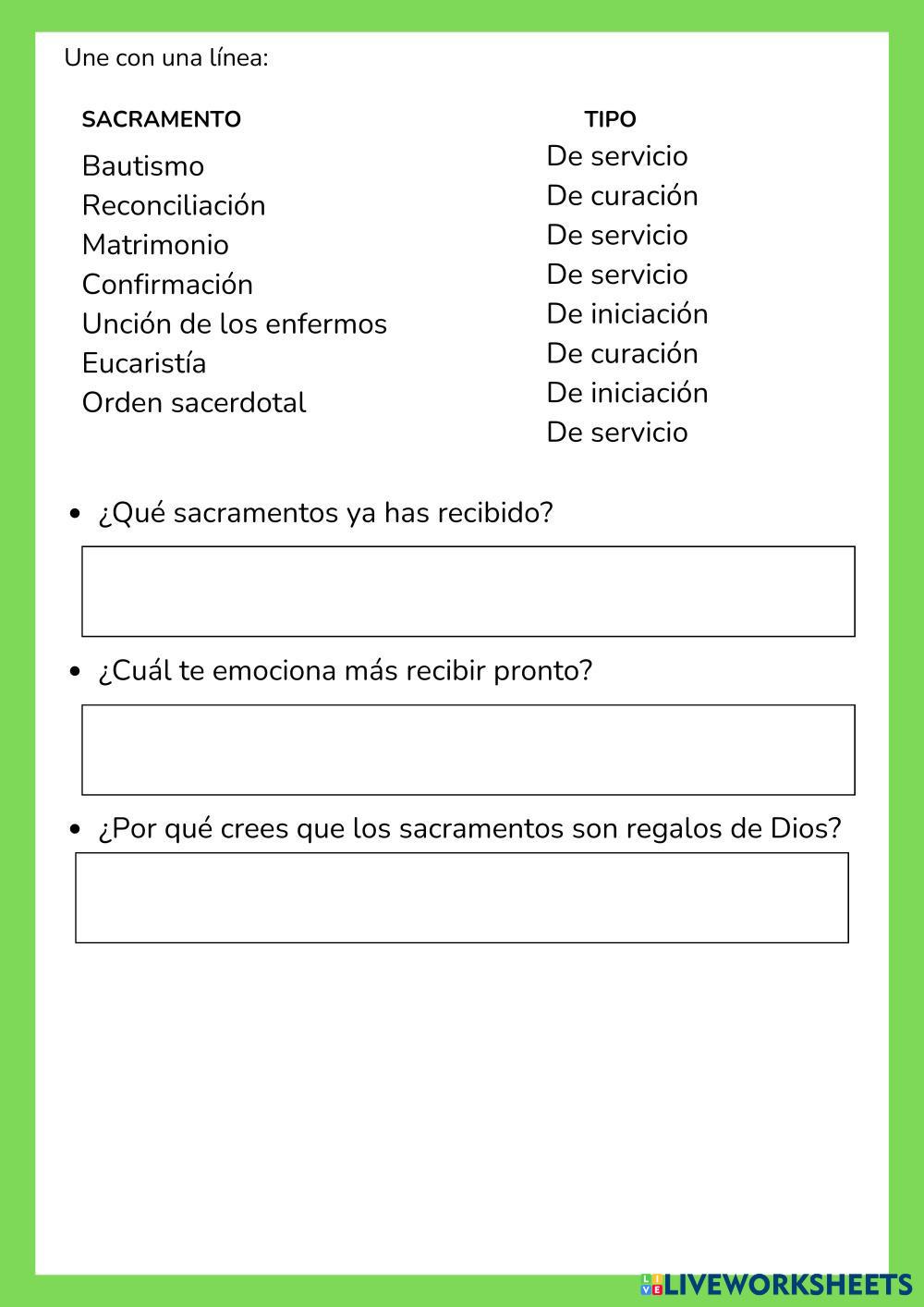 Une con una línea:

SACRAMENTO

Bautismo
Reconciliación
Matrimonio
Confirmación
Unción de los enfermos
Eucaristía
Orden sacerdotal

TIPO

De servicio
De curación
De servicio
De servicio
De iniciación
De curación
De iniciación
De servicio

• ¿Qué sacramentos ya has recibido?

• ¿Cuál te emociona más recibir pronto?

• ¿Por qué crees que los sacramentos son regalos de Dios?

LIVEWORKSHEETS